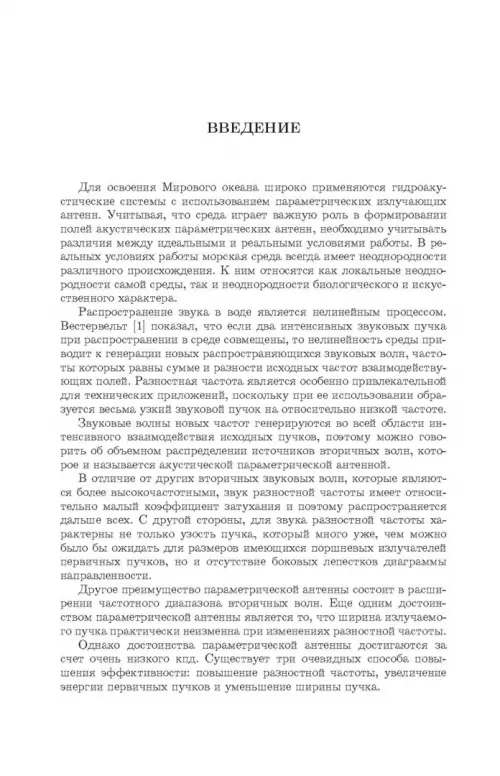 ВВЕДЕНИЕ

Для освоения Мирового океана широко применяются гидроакустические системы с использованием параметрических излучающих антенн. Учитывая, что среда играет важную роль в формировании полей акустических параметрических антенн, необходимо учитывать различия между идеальными и реальными условиями работы. В реальных условиях работы морская среда всегда имеет неоднородности различного происхождения. К ним относятся как локальные неоднородности самой среды, так и неоднородности биологического и искусственного характера.

Распространение звука в воде является нелинейным процессом. Вестервельт [1] показал, что если два интенсивных звуковых пучка при распространении в среде совмещены, то нелинейность среды приводит к генерации новых распространяющихся звуковых волн, частоты которых равны сумме и разности исходных частот взаимодействующих полей. Разностная частота является особенно привлекательной для технических приложений, поскольку при ее использовании образуется весьма узкий звуковой пучок на относительно низкой частоте.

Звуковые волны новых частот генерируются во всей области интенсивного взаимодействия исходных пучков, поэтому можно говорить об объемном распределении источников вторичных волн, которое и называется акустической параметрической антенной.

В отличие от других вторичных звуковых волн, которые являются более высокочастотными, звук разностной частоты имеет относительно малый коэффициент затухания и поэтому распространяется дальше всех. С другой стороны, для звука разностной частоты характерны не только узость пучка, который много уже, чем можно было бы ожидать для размеров имеющихся поршневых излучателей первичных пучков, но и отсутствие боковых лепестков диаграммы направленности.

Другое преимущество параметрической антенны состоит в расширении частотного диапазона вторичных волн. Еще одним достоинством параметрической антенны является то, что ширина излучаемого пучка практически неизменна при изменениях разностной частоты.

Однако достоинства параметрической антенны достигаются за счет очень низкого кпд. Существует три очевидных способа повышения эффективности: повышение разностной частоты, увеличение энергии первичных пучков и уменьшение ширины пучка.